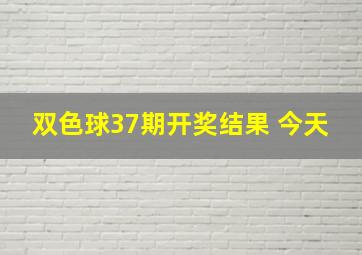 双色球37期开奖结果 今天